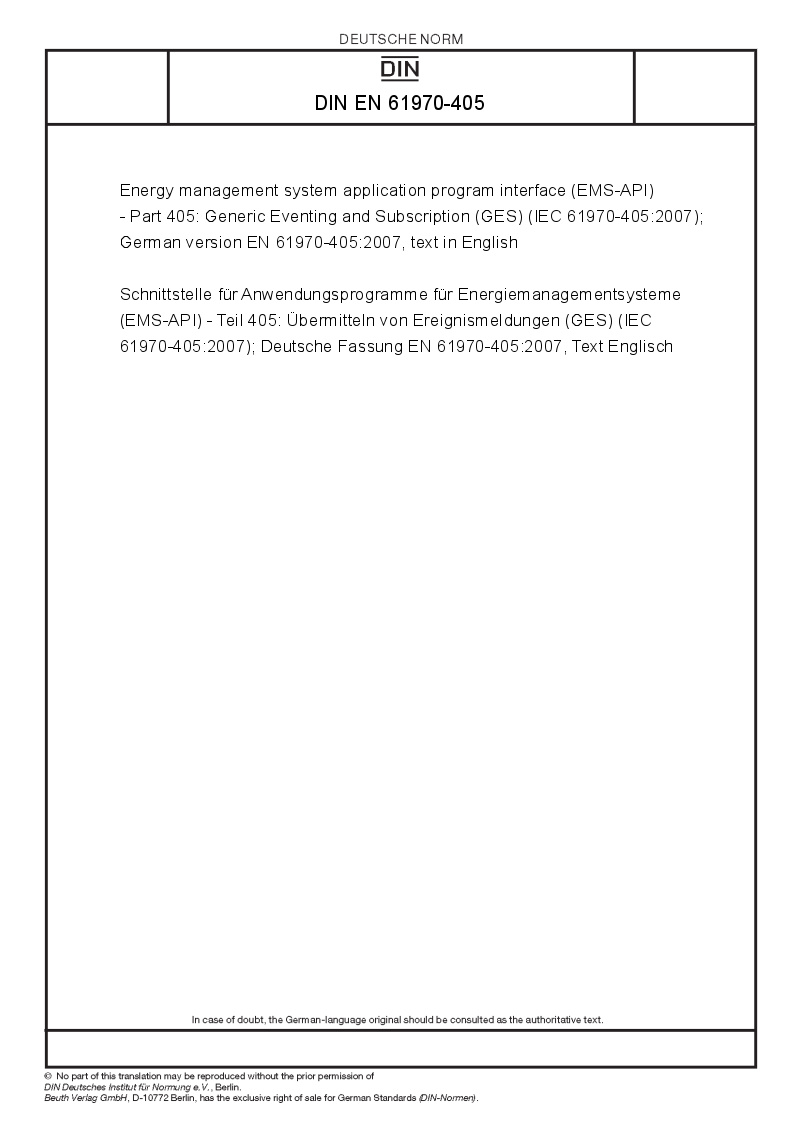 DEUTSCHE NORM

DIN

DIN EN 61970-405

Energy management system application program interface (EMS-API) - Part 405: Generic Eventing and Subscription (GES) (IEC 61970-405:2007); German version EN 61970-405:2007, text in English

Schnittstelle für Anwendungsprogramme für Energiemanagementsysteme (EMS-API) - Teil 405: Übermitteln von Ereignismeldungen (GES) (IEC 61970-405:2007); Deutsche Fassung EN 61970-405:2007, Text Englisch

In case of doubt, the German-language original should be consulted as the authoritative text.

© No part of this translation may be reproduced without the prior permission of DIN Deutsches Institut für Normung e.V., Berlin.
Beuth Verlag GmbH, D-10772 Berlin, has the exclusive right of sale for German Standards (DIN-Normen).